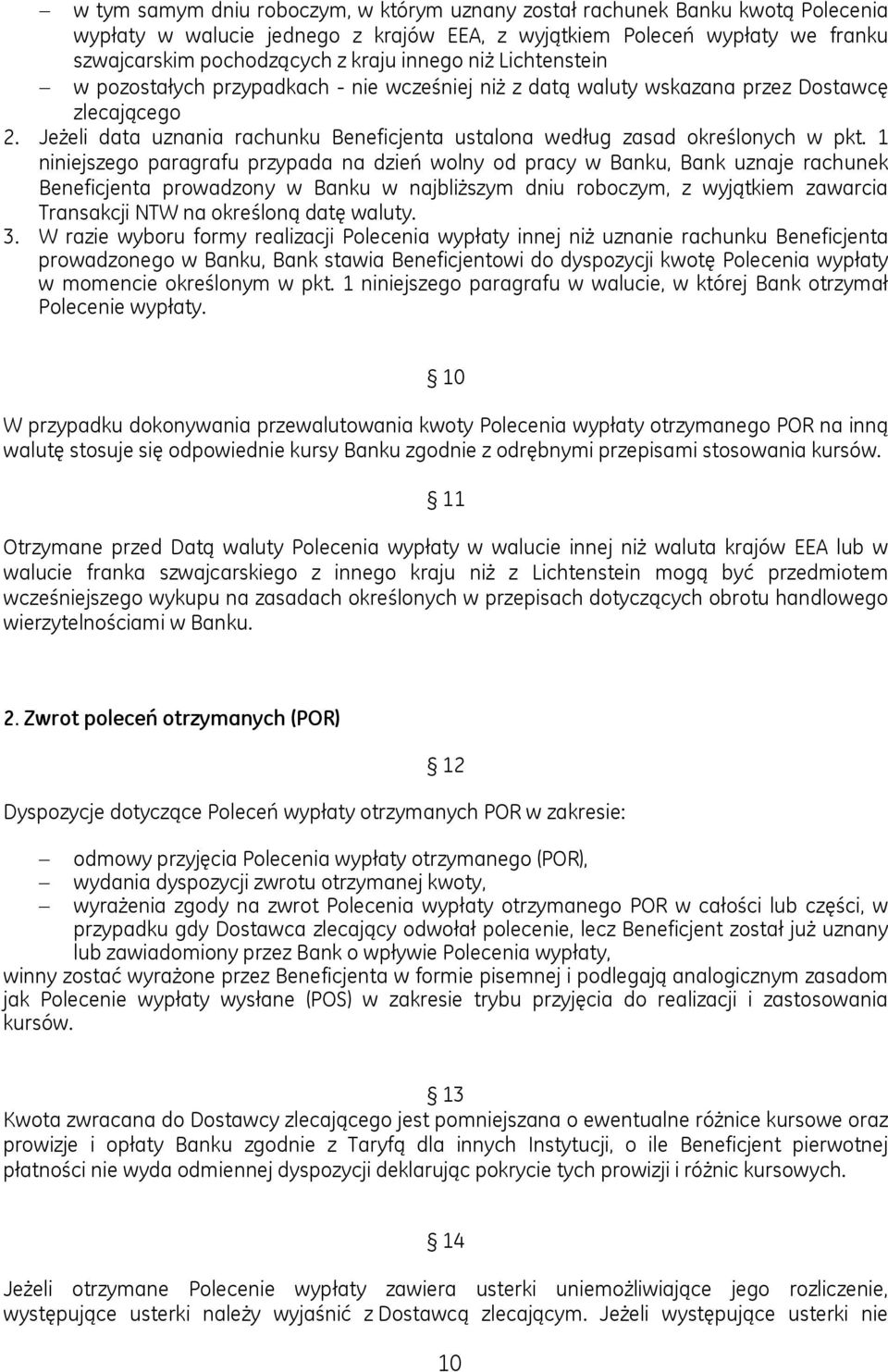 – w tym samym dniu roboczym, w którym uznany został rachunek Banku kwotą Polecenia wypłaty w walucie jednego z krajów EEA, z wyjątkiem Poleceń wypłaty we franku szwajcarskim pochodzących z kraju innego niż Lichtenstein
– w pozostałych przypadkach - nie wcześniej niż z datą waluty wskazana przez Dostawcę zlecającego
2. Jeżeli data uznania rachunku Beneficjenta ustalona według zasad określonych w pkt. 1 niniejszego paragrafu przypada na dzień wolny od pracy w Banku, Bank uznaje rachunek Beneficjenta prowadzony w Banku w najbliższym dniu roboczym, z wyjątkiem zawarcia Transakcji NTW na określoną datę waluty.
3. W razie wyboru formy realizacji Polecenia wypłaty innej niż uznanie rachunku Beneficjenta prowadzonego w Banku, Bank stawia Beneficjentowi do dyspozycji kwotę Polecenia wypłaty w momencie określonym w pkt. 1 niniejszego paragrafu w walucie, w której Bank otrzymał Polecenie wypłaty.

§ 10

W przypadku dokonywania przewalutowania kwoty Polecenia wypłaty otrzymanego POR na inną walutę stosuje się odpowiednie kursy Banku zgodnie z odrębnymi przepisami stosowania kursów.

§ 11

Otrzymane przed Datą waluty Polecenia wypłaty w walucie innej niż waluta krajów EEA lub w walucie franka szwajcarskiego z innego kraju niż z Lichtenstein mogą być przedmiotem wcześniejszego wykupu na zasadach określonych w przepisach dotyczących obrotu handlowego wierzytelnościami w Banku.

2. Zwrot poleceń otrzymanych (POR)

§ 12

Dyspozycje dotyczące Poleceń wypłaty otrzymanych POR w zakresie:

– odmowy przyjęcia Polecenia wypłaty otrzymanego (POR),
– wydania dyspozycji zwrotu otrzymanej kwoty,
– wyrażenia zgody na zwrot Polecenia wypłaty otrzymanego POR w całości lub części, w przypadku gdy Dostawca zlecający odwołał polecenie, lecz Beneficjent został już uznany lub zawiadomiony przez Bank o wpływie Polecenia wypłaty,
winny zostać wyrażone przez Beneficjenta w formie pisemnej i podlegają analogicznym zasadom jak Polecenie wypłaty wysłane (POS) w zakresie trybu przyjęcia do realizacji i zastosowania kursów.

§ 13

Kwota zwracana do Dostawcy zlecającego jest pomniejszana o ewentualne różnice kursowe oraz prowizje i opłaty Banku zgodnie z Taryfą dla innych Instytucji, o ile Beneficjent pierwotnej płatności nie wyda odmiennej dyspozycji deklarując pokrycie tych prowizji i różnic kursowych.

§ 14

Jeżeli otrzymane Polecenie wypłaty zawiera usterki uniemożliwiające jego rozliczenie, występujące usterki należy wyjaśnić z Dostawcą zlecającym. Jeżeli występujące usterki nie

10